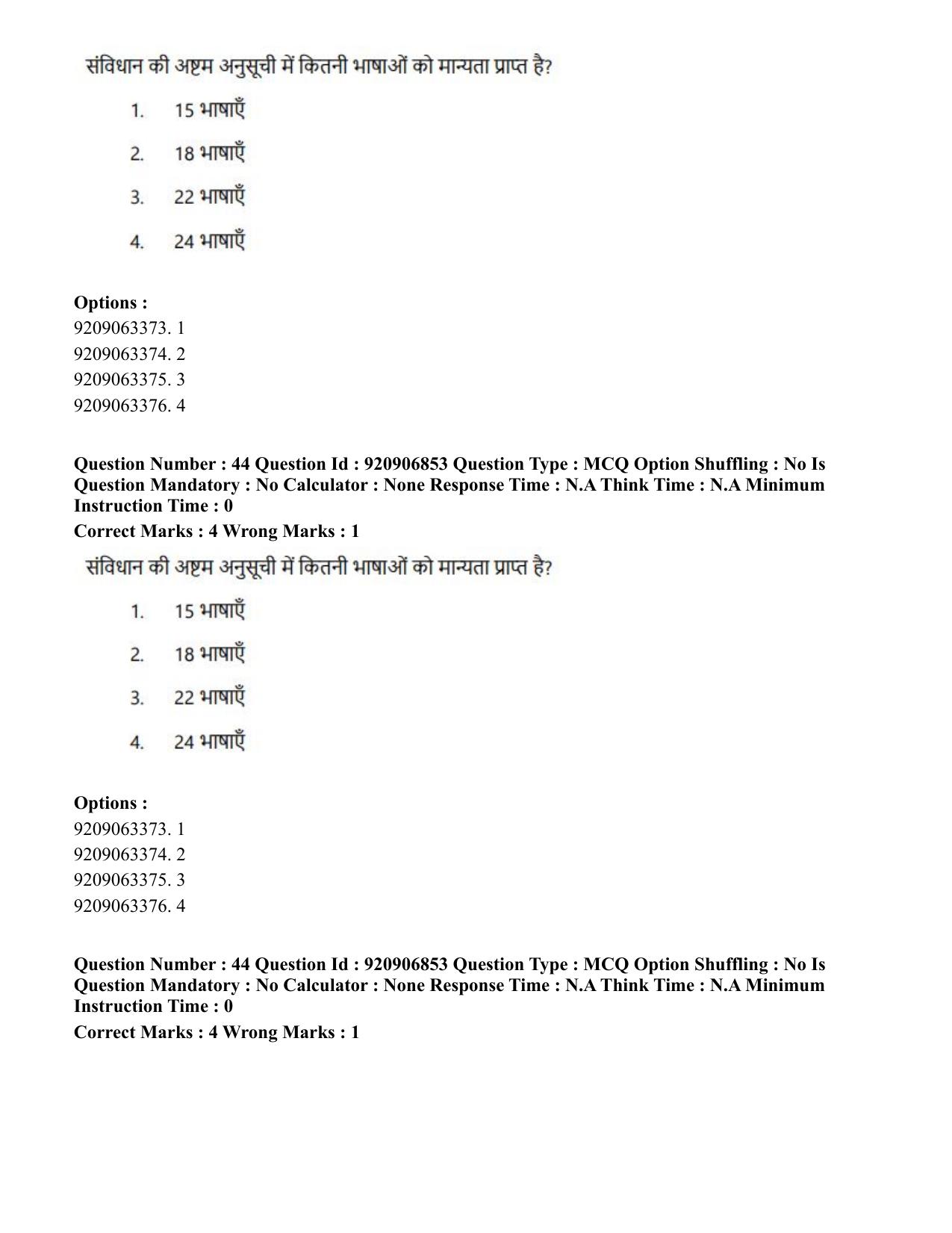 संविधान की अष्टम अनुसूची में कितनी भाषाओं को मान्यता प्राप्त है?

1. 15 भाषाएँ

2. 18 भाषाएँ

3. 22 भाषाएँ

4. 24 भाषाएँ

Options :
9209063373. 1
9209063374. 2
9209063375. 3
9209063376. 4

Question Number : 44 Question Id : 920906853 Question Type : MCQ Option Shuffling : No Is Question Mandatory : No Calculator : None Response Time : N.A Think Time : N.A Minimum Instruction Time : 0

Correct Marks : 4 Wrong Marks : 1

संविधान की अष्टम अनुसूची में कितनी भाषाओं को मान्यता प्राप्त है?

1. 15 भाषाएँ

2. 18 भाषाएँ

3. 22 भाषाएँ

4. 24 भाषाएँ

Options :
9209063373. 1
9209063374. 2
9209063375. 3
9209063376. 4

Question Number : 44 Question Id : 920906853 Question Type : MCQ Option Shuffling : No Is Question Mandatory : No Calculator : None Response Time : N.A Think Time : N.A Minimum Instruction Time : 0

Correct Marks : 4 Wrong Marks : 1